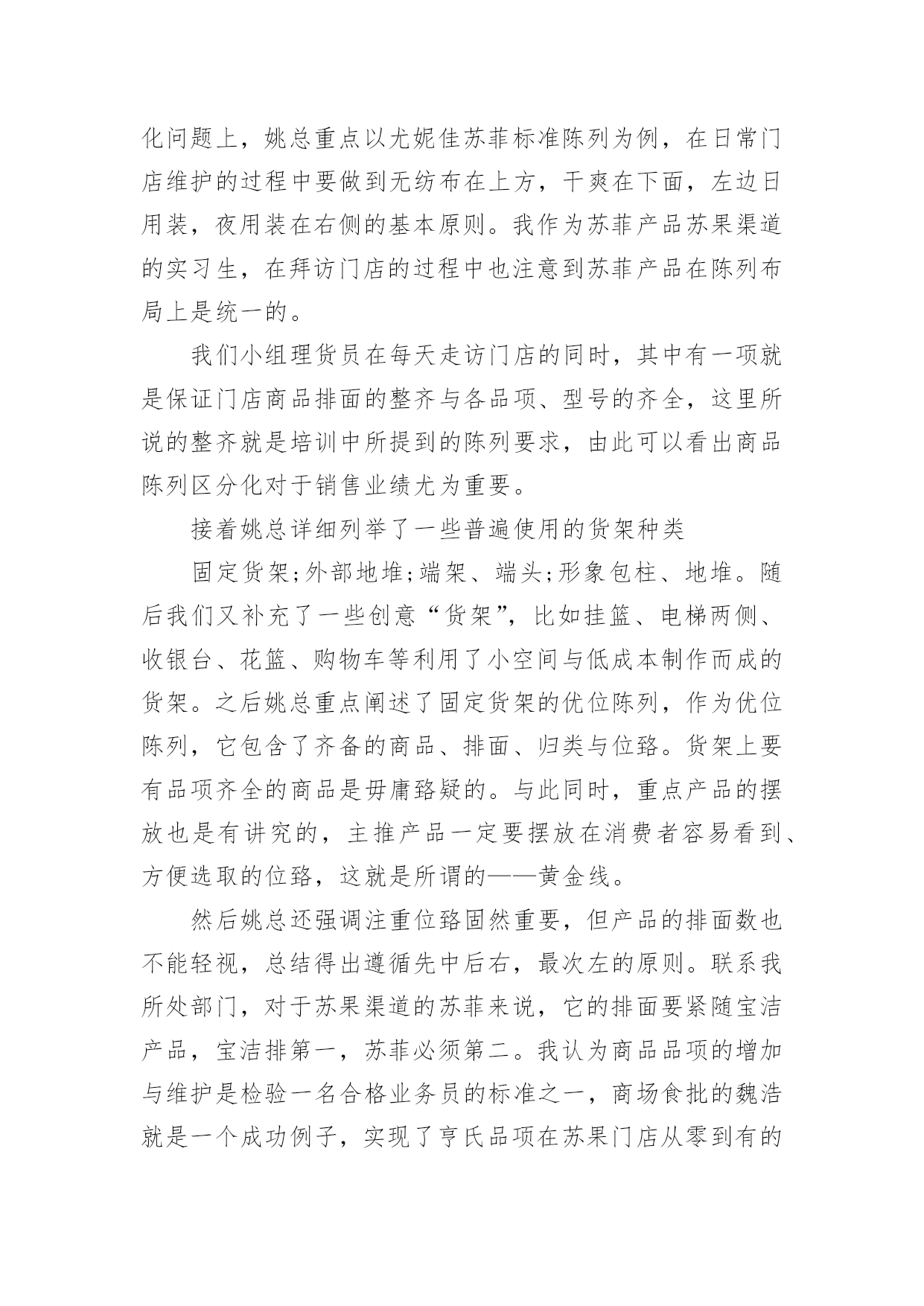 化问题上，姚总重点以尤妮佳苏菲标准陈列为例，在日常门店维护的过程中要做到无纺布在上方，干爽在下面，左边日用装，夜用装在右侧的基本原则。我作为苏菲产品苏果渠道的实习生，在拜访门店的过程中也注意到苏菲产品在陈列布局上是统一的。

我们小组理货员在每天走访门店的同时，其中有一项就是保证门店商品排面的整齐与各品项、型号的齐全，这里所说的整齐就是培训中所提到的陈列要求，由此可以看出商品陈列区分化对于销售业绩尤为重要。

接着姚总详细列举了一些普遍使用的货架种类

固定货架;外部地堆;端架、端头;形象包柱、地堆。随后我们又补充了一些创意“货架”，比如挂篮、电梯两侧、收银台、花篮、购物车等利用了小空间与低成本制作而成的货架。之后姚总重点阐述了固定货架的优位陈列，作为优位陈列，它包含了齐备的商品、排面、归类与位臵。货架上要有品项齐全的商品是毋庸臵疑的。与此同时，重点产品的摆放也是有讲究的，主推产品一定要摆放在消费者容易看到、方便选取的位臵，这就是所谓的——黄金线。

然后姚总还强调注重位臵固然重要，但产品的排面数也不能轻视，总结得出遵循先中后右，最次左的原则。联系我所处部门，对于苏果渠道的苏菲来说，它的排面要紧随宝洁产品，宝洁排第一，苏菲必须第二。我认为商品品项的增加与维护是检验一名合格业务员的标准之一，商场食批的魏浩就是一个成功例子，实现了亨氏品项在苏果门店从零到有的